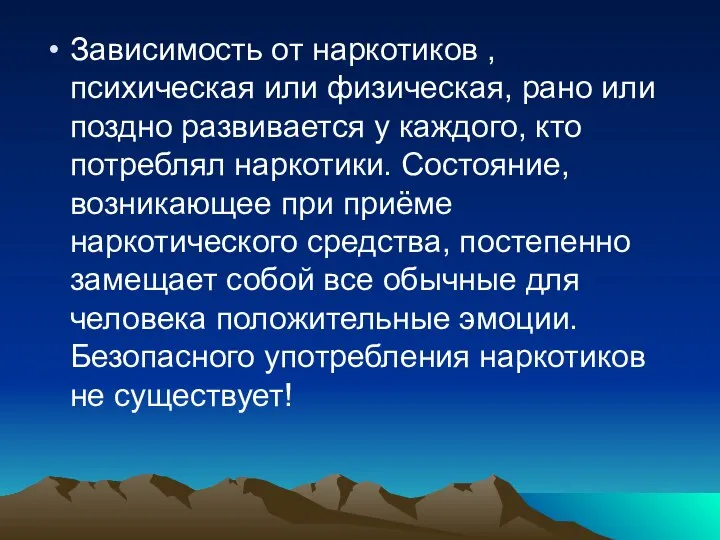 • Зависимость от наркотиков , психическая или физическая, рано или поздно развивается у каждого, кто потреблял наркотики. Состояние, возникающее при приёме наркотического средства, постепенно замещает собой все обычные для человека положительные эмоции. Безопасного употребления наркотиков не существует!